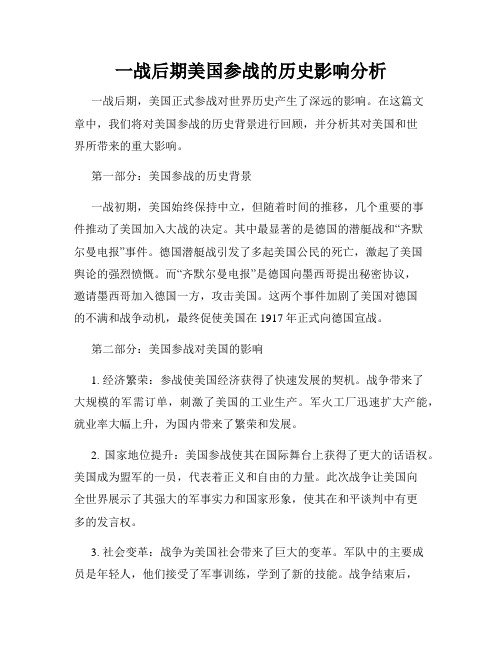 一战后期美国参战的历史影响分析

一战后期，美国正式参战对世界历史产生了深远的影响。在这篇文章中，我们将对美国参战的历史背景进行回顾，并分析其对美国和世界所带来的重大影响。

第一部分：美国参战的历史背景

一战初期，美国始终保持中立，但随着时间的推移，几个重要的事件推动了美国加入大战的决定。其中最显著的是德国的潜艇战和“齐默尔曼电报”事件。德国潜艇战引发了多起美国公民的死亡，激起了美国舆论的强烈愤慨。而“齐默尔曼电报”是德国向墨西哥提出秘密协议，邀请墨西哥加入德国一方，攻击美国。这两个事件加剧了美国对德国的不满和战争动机，最终促使美国在 1917 年正式向德国宣战。

第二部分：美国参战对美国的影响

1. 经济繁荣：参战使美国经济获得了快速发展的契机。战争带来了大规模的军需订单，刺激了美国的工业生产。军火工厂迅速扩大产能，就业率大幅上升，为国内带来了繁荣和发展。

2. 国家地位提升：美国参战使其在国际舞台上获得了更大的话语权。美国成为盟军的一员，代表着正义和自由的力量。此次战争让美国向全世界展示了其强大的军事实力和国家形象，使其在和平谈判中有更多的发言权。

3. 社会变革：战争为美国社会带来了巨大的变革。军队中的主要成员是年轻人，他们接受了军事训练，学到了新的技能。战争结束后，